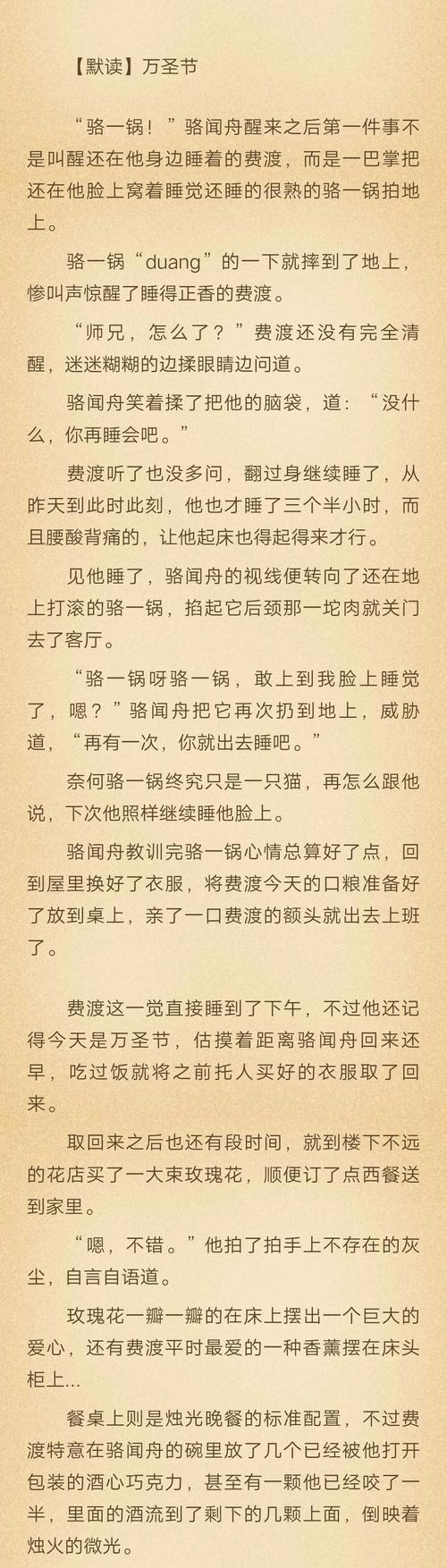 【默读】万圣节

“骆一锅！”骆闻舟醒来之后第一件事不是叫醒还在他身边睡着的费渡，而是一巴掌把还在他脸上窝着睡觉还睡的很熟的骆一锅拍地上。

骆一锅“duang”的一下就摔到了地上，惨叫声惊醒了睡得正香的费渡。

“师兄，怎么了？”费渡还没有完全清醒，迷迷糊糊的边揉眼睛边问道。

骆闻舟笑着揉了把他的脑袋，道：“没什么，你再睡会吧。”

费渡听了也没多问，翻过身继续睡了，从昨天到此时此刻，他也才睡了三个半小时，而且腰酸背痛的，让他起床也得起得来才行。

见他睡了，骆闻舟的视线便转向了还在地上打滚的骆一锅，掐起它后颈那一坨肉就关门去了客厅。

“骆一锅呀骆一锅，敢上到我脸上睡觉了，嗯？”骆闻舟把它再次扔到地上，威胁道，“再有一次，你就出去睡吧。”

奈何骆一锅终究只是一只猫，再怎么跟他说，下次他照样继续睡他脸上。

骆闻舟教训完骆一锅心情总算好了点，回到屋里换好了衣服，将费渡今天的口粮准备好了放到桌上，亲了一口费渡的额头就出去上班了。

费渡这一觉直接睡到了下午，不过他还记得今天是万圣节，估摸着距离骆闻舟回来还早，吃过饭就将之前托人买好的衣服取了回来。

取回来之后也还有段时间，就到楼下不远的花店买了一大束玫瑰花，顺便订了点西餐送到家里。

“嗯，不错。”他拍了拍手上不存在的灰尘，自言自语道。

玫瑰花一瓣一瓣的在床上摆出一个巨大的爱心，还有费渡平时最爱的一种香薰摆在床头柜上...

餐桌上则是烛光晚餐的标准配置，不过费渡特意在骆闻舟的碗里放了几个已经被他打开包装的酒心巧克力，甚至有一颗他已经咬了一半，里面的酒流到了剩下的几颗上面，倒映着烛火的微光。